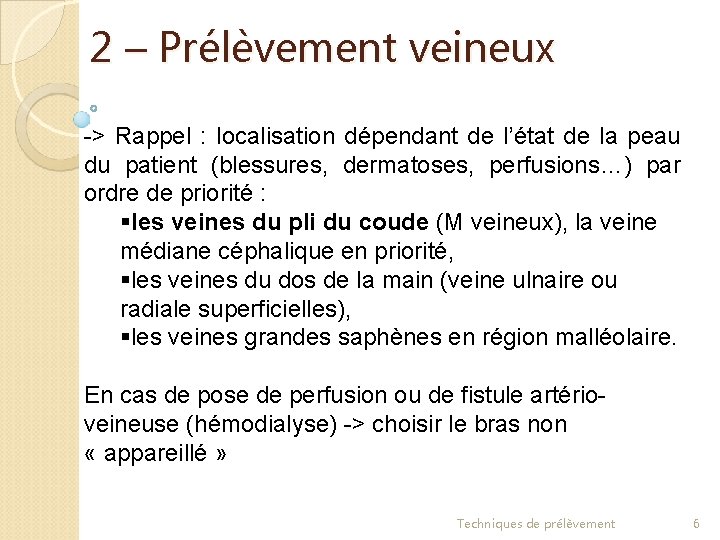 2 – Prélèvement veineux

-> Rappel : localisation dépendant de l'état de la peau du patient (blessures, dermatoses, perfusions…) par ordre de priorité :

▪les veines du pli du coude (M veineux), la veine médiane céphalique en priorité,
▪les veines du dos de la main (veine ulnaire ou radiale superficielles),
▪les veines grandes saphènes en région malléolaire.

En cas de pose de perfusion ou de fistule artério-veineuse (hémodialyse) -> choisir le bras non « appareillé »

Techniques de prélèvement 6